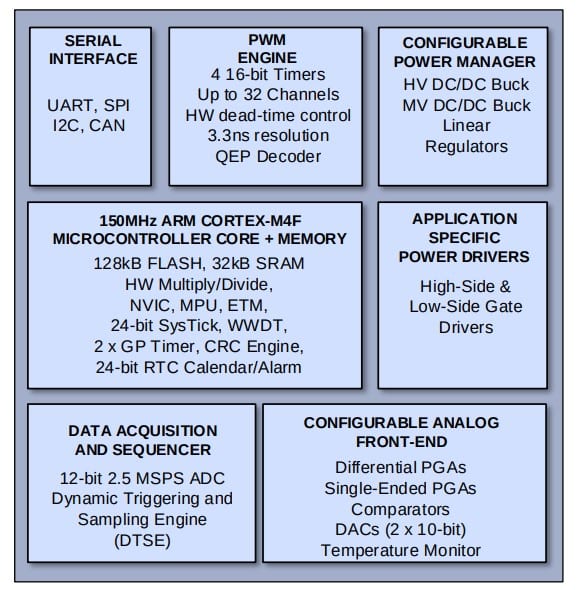 SERIAL INTERFACE

UART, SPI
I2C, CAN

PWM ENGINE
4 16-bit Timers
Up to 32 Channels
HW dead-time control
3.3ns resolution
QEP Decoder

CONFIGURABLE POWER MANAGER
HV DC/DC Buck
MV DC/DC Buck
Linear Regulators

150MHz ARM CORTEX-M4F MICROCONTROLLER CORE + MEMORY
128kB FLASH, 32kB SRAM
HW Multiply/Divide,
NVIC, MPU, ETM,
24-bit SysTick, WWDT,
2 x GP Timer, CRC Engine,
24-bit RTC Calendar/Alarm

APPLICATION SPECIFIC POWER DRIVERS

High-Side & Low-Side Gate Drivers

DATA ACQUISITION AND SEQUENCER
12-bit 2.5 MSPS ADC
Dynamic Triggering and Sampling Engine (DTSE)

CONFIGURABLE ANALOG FRONT-END
Differential PGAs
Single-Ended PGAs
Comparators
DACs (2 x 10-bit)
Temperature Monitor